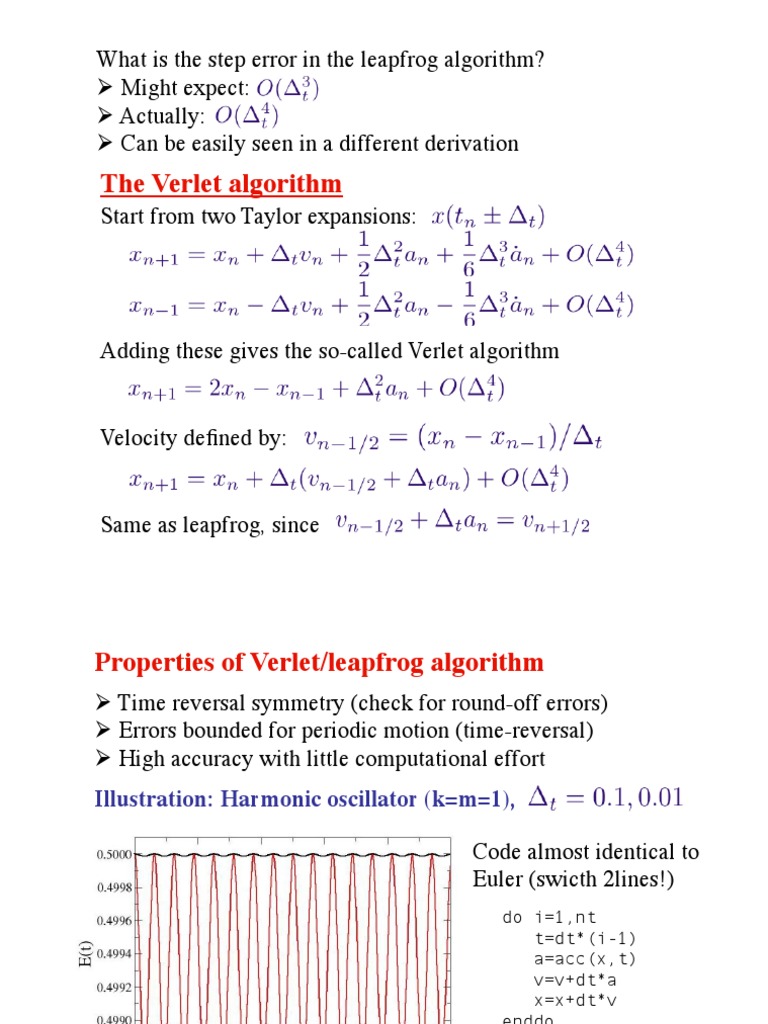 What is the step error in the leapfrog algorithm?
➤ Might expect: $O(\Delta_t^3)$
➤ Actually: $O(\Delta_t^4)$
➤ Can be easily seen in a different derivation

The Verlet algorithm

Start from two Taylor expansions: $x(t_n \pm \Delta_t)$

$x_{n+1} = x_n + \Delta_t v_n + \frac{1}{2}\Delta_t^2 a_n + \frac{1}{6}\Delta_t^3 \dot{a}_n + O(\Delta_t^4)$

$x_{n-1} = x_n - \Delta_t v_n + \frac{1}{2}\Delta_t^2 a_n - \frac{1}{6}\Delta_t^3 \dot{a}_n + O(\Delta_t^4)$

Adding these gives the so-called Verlet algorithm

$x_{n+1} = 2x_n - x_{n-1} + \Delta_t^2 a_n + O(\Delta_t^4)$

Velocity defined by: $v_{n-1/2} = (x_n - x_{n-1})/\Delta_t$

$x_{n+1} = x_n + \Delta_t(v_{n-1/2} + \Delta_t a_n) + O(\Delta_t^4)$

Same as leapfrog, since $v_{n-1/2} + \Delta_t a_n = v_{n+1/2}$

Properties of Verlet/leapfrog algorithm

➤ Time reversal symmetry (check for round-off errors)
➤ Errors bounded for periodic motion (time-reversal)
➤ High accuracy with little computational effort

Illustration: Harmonic oscillator (k=m=1), $\Delta_t = 0.1, 0.01$

0.5000
0.4998
0.4996
0.4994
0.4992
0.4990
E(t)

Code almost identical to Euler (swicth 2lines!)

do i=1,nt
   t=dt*(i-1)
   a=acc(x,t)
   v=v+dt*a
   x=x+dt*v
enddo